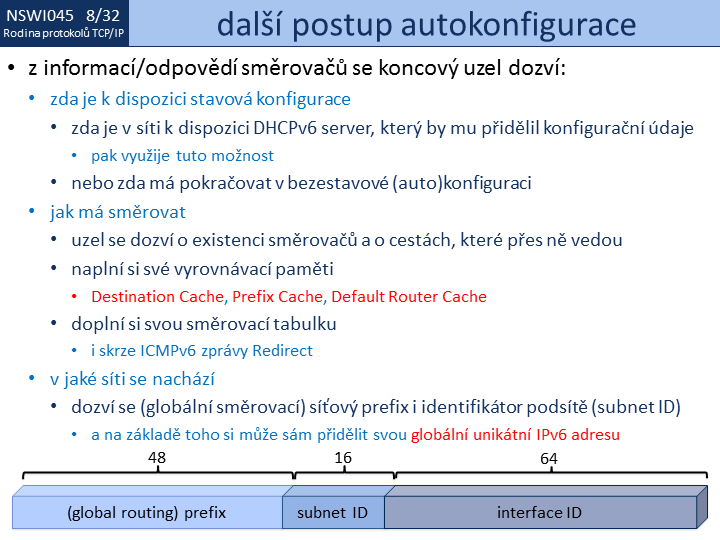 NSWI045 8/32
Rodina protokolů TCP/IP

další postup autokonfigurace

• z informací/odpovědí směrovačů se koncový uzel dozví:
  • zda je k dispozici stavová konfigurace
    • zda je v síti k dispozici DHCPv6 server, který by mu přidělil konfigurační údaje
      • pak využije tuto možnost
    • nebo zda má pokračovat v bezestavové (auto)konfiguraci
  • jak má směrovat
    • uzel se dozví o existenci směrovačů a o cestách, které přes ně vedou
    • naplní si své vyrovnávací paměti
      • Destination Cache, Prefix Cache, Default Router Cache
    • doplní si svou směrovací tabulku
      • i skrze ICMPv6 zprávy Redirect
  • v jaké síti se nachází
    • dozví se (globální směrovací) síťový prefix i identifikátor podsítě (subnet ID)
      • a na základě toho si může sám přidělit svou globální unikátní IPv6 adresu

48
16
64

(global routing) prefix
subnet ID
interface ID